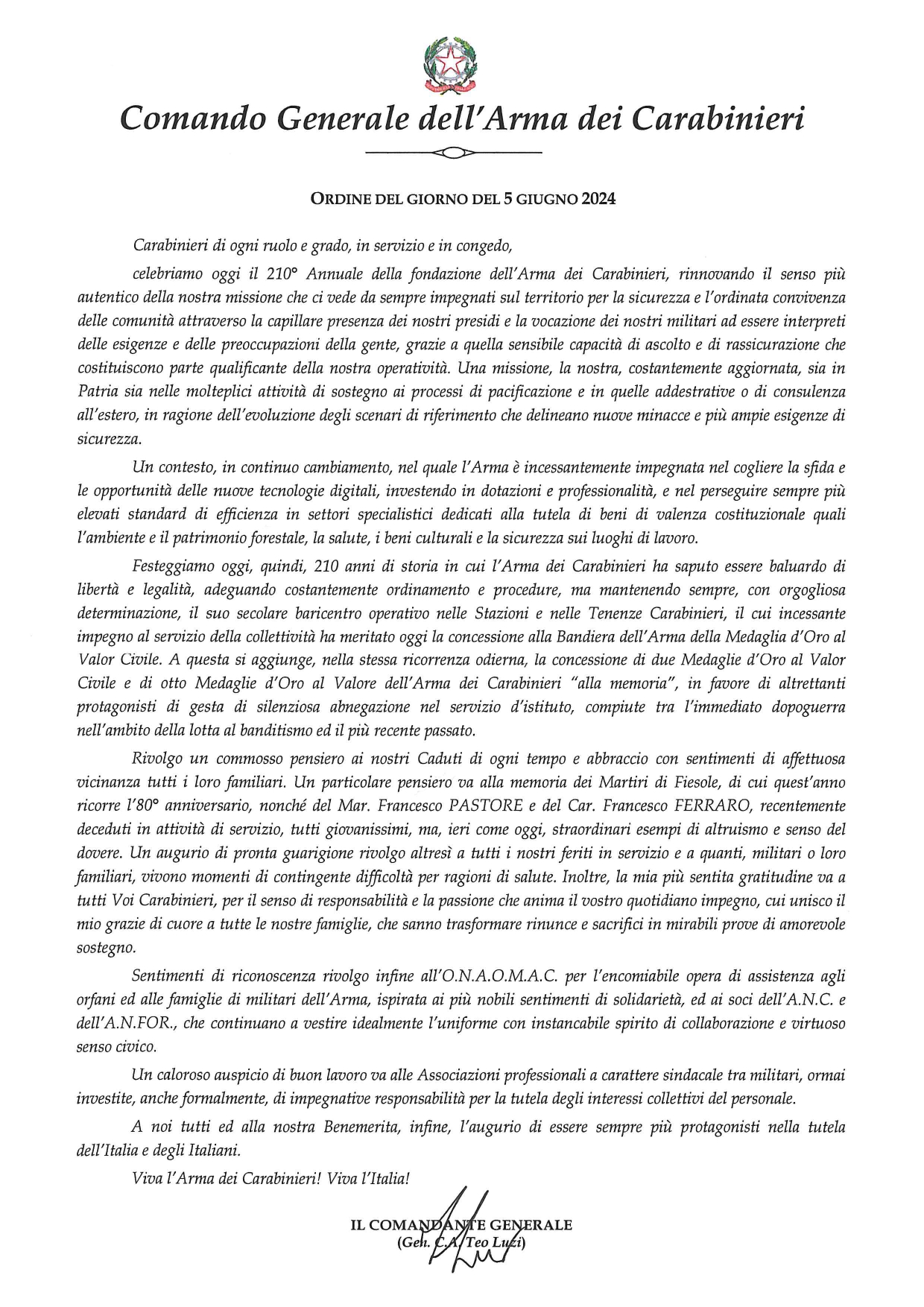 Comando Generale dell'Arma dei Carabinieri

ORDINE DEL GIORNO DEL 5 GIUGNO 2024

Carabinieri di ogni ruolo e grado, in servizio e in congedo,

celebriamo oggi il 210° Annuale della fondazione dell'Arma dei Carabinieri, rinnovando il senso più autentico della nostra missione che ci vede da sempre impegnati sul territorio per la sicurezza e l'ordinata convivenza delle comunità attraverso la capillare presenza dei nostri presidi e la vocazione dei nostri militari ad essere interpreti delle esigenze e delle preoccupazioni della gente, grazie a quella sensibile capacità di ascolto e di rassicurazione che costituiscono parte qualificante della nostra operatività. Una missione, la nostra, costantemente aggiornata, sia in Patria sia nelle molteplici attività di sostegno ai processi di pacificazione e in quelle addestrative o di consulenza all'estero, in ragione dell'evoluzione degli scenari di riferimento che delineano nuove minacce e più ampie esigenze di sicurezza.

Un contesto, in continuo cambiamento, nel quale l'Arma è incessantemente impegnata nel cogliere la sfida e le opportunità delle nuove tecnologie digitali, investendo in dotazioni e professionalità, e nel perseguire sempre più elevati standard di efficienza in settori specialistici dedicati alla tutela di beni di valenza costituzionale quali l'ambiente e il patrimonio forestale, la salute, i beni culturali e la sicurezza sui luoghi di lavoro.

Festeggiamo oggi, quindi, 210 anni di storia in cui l'Arma dei Carabinieri ha saputo essere baluardo di libertà e legalità, adeguando costantemente ordinamento e procedure, ma mantenendo sempre, con orgogliosa determinazione, il suo secolare baricentro operativo nelle Stazioni e nelle Tenenze Carabinieri, il cui incessante impegno al servizio della collettività ha meritato oggi la concessione alla Bandiera dell'Arma della Medaglia d'Oro al Valor Civile. A questa si aggiunge, nella stessa ricorrenza odierna, la concessione di due Medaglie d'Oro al Valor Civile e di otto Medaglie d'Oro al Valore dell'Arma dei Carabinieri "alla memoria", in favore di altrettanti protagonisti di gesta di silenziosa abnegazione nel servizio d'istituto, compiute tra l'immediato dopoguerra nell'ambito della lotta al banditismo ed il più recente passato.

Rivolgo un commosso pensiero ai nostri Caduti di ogni tempo e abbraccio con sentimenti di affettuosa vicinanza tutti i loro familiari. Un particolare pensiero va alla memoria dei Martiri di Fiesole, di cui quest'anno ricorre l'80° anniversario, nonché del Mar. Francesco PASTORE e del Car. Francesco FERRARO, recentemente deceduti in attività di servizio, tutti giovanissimi, ma, ieri come oggi, straordinari esempi di altruismo e senso del dovere. Un augurio di pronta guarigione rivolgo altresì a tutti i nostri feriti in servizio e a quanti, militari o loro familiari, vivono momenti di contingente difficoltà per ragioni di salute. Inoltre, la mia più sentita gratitudine va a tutti Voi Carabinieri, per il senso di responsabilità e la passione che anima il vostro quotidiano impegno, cui unisco il mio grazie di cuore a tutte le nostre famiglie, che sanno trasformare rinunce e sacrifici in mirabili prove di amorevole sostegno.

Sentimenti di riconoscenza rivolgo infine all'O.N.A.O.M.A.C. per l'encomiabile opera di assistenza agli orfani ed alle famiglie di militari dell'Arma, ispirata ai più nobili sentimenti di solidarietà, ed ai soci dell'A.N.C. e dell'A.N.FOR., che continuano a vestire idealmente l'uniforme con instancabile spirito di collaborazione e virtuoso senso civico.

Un caloroso auspicio di buon lavoro va alle Associazioni professionali a carattere sindacale tra militari, ormai investite, anche formalmente, di impegnative responsabilità per la tutela degli interessi collettivi del personale.

A noi tutti ed alla nostra Benemerita, infine, l'augurio di essere sempre più protagonisti nella tutela dell'Italia e degli Italiani.

Viva l'Arma dei Carabinieri! Viva l'Italia!

IL COMANDANTE GENERALE
(Gen. C.A. Teo Luzi)